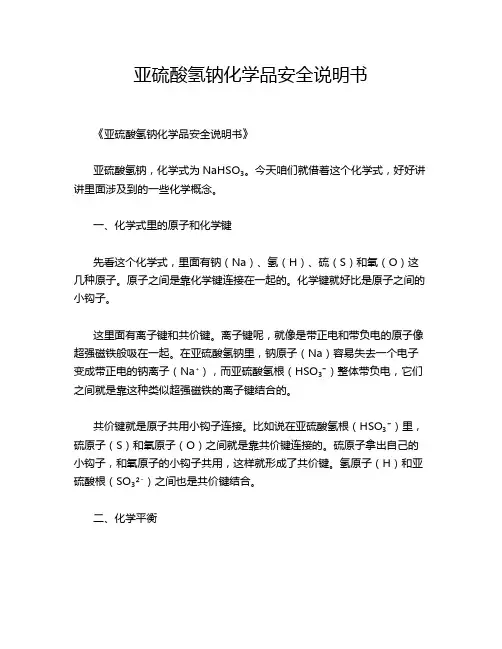 亚硫酸氢钠化学品安全说明书

《亚硫酸氢钠化学品安全说明书》

亚硫酸氢钠，化学式为 $NaHSO_3$。今天咱们就借着这个化学式，好好讲讲里面涉及到的一些化学概念。

一、化学式里的原子和化学键

先看这个化学式，里面有钠（Na）、氢（H）、硫（S）和氧（O）这几种原子。原子之间是靠化学键连接在一起的。化学键就好比是原子之间的小钩子。

这里面有离子键和共价键。离子键呢，就像是带正电和带负电的原子像超强磁铁般吸在一起。在亚硫酸氢钠里，钠原子（Na）容易失去一个电子变成带正电的钠离子（$Na^+$），而亚硫酸氢根（$HSO_3^-$）整体带负电，它们之间就是靠这种类似超强磁铁的离子键结合的。

共价键就是原子共用小钩子连接。比如说在亚硫酸氢根（$HSO_3^-$）里，硫原子（S）和氧原子（O）之间就是靠共价键连接的。硫原子拿出自己的小钩子，和氧原子的小钩子共用，这样就形成了共价键。氢原子（H）和亚硫酸根（$SO_3^{2-}$）之间也是共价键结合。

二、化学平衡